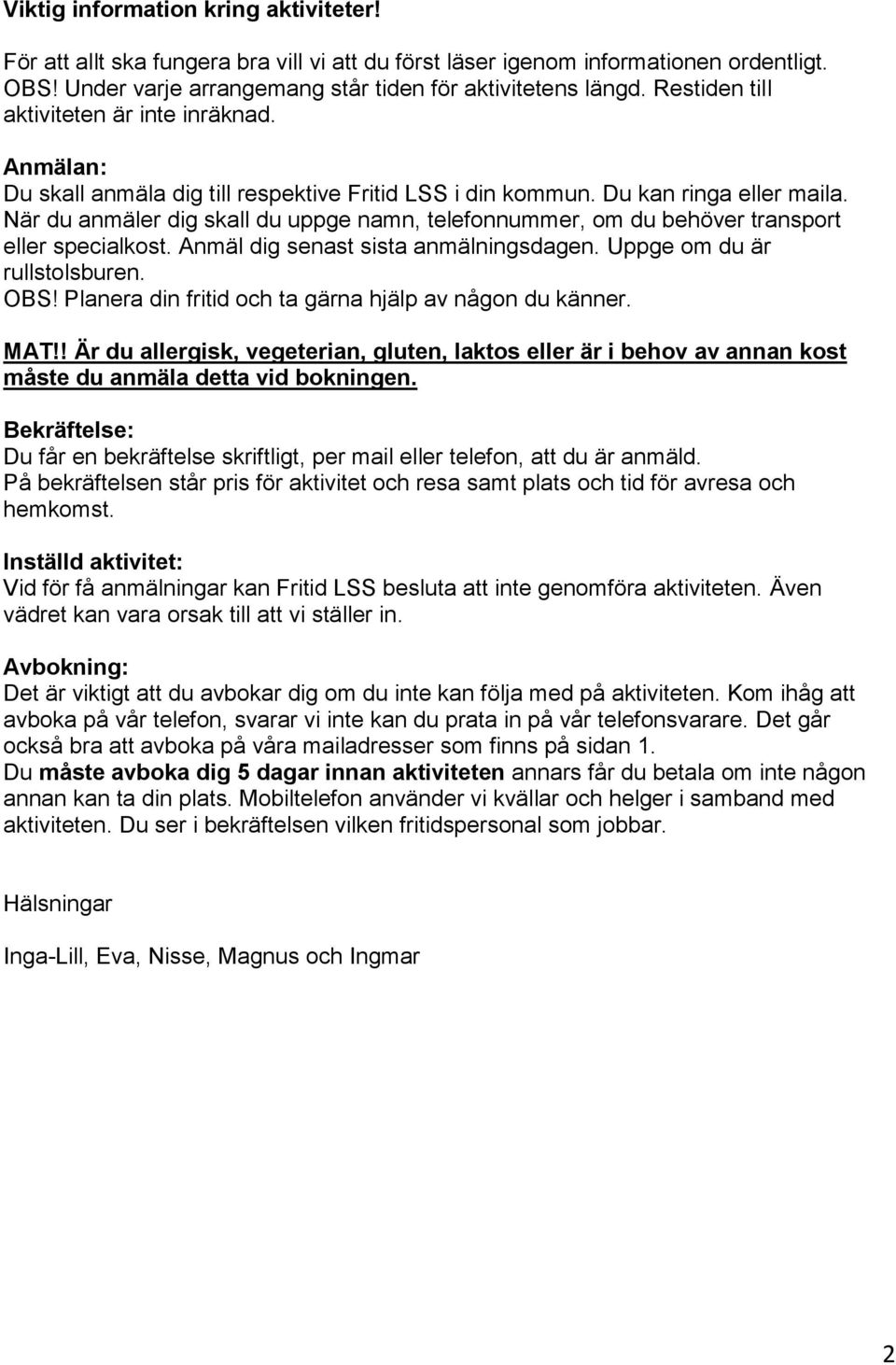 Viktig information kring aktiviteter!

För att allt ska fungera bra vill vi att du först läser igenom informationen ordentligt. OBS! Under varje arrangemang står tiden för aktivitetens längd. Restiden till aktiviteten är inte inräknad.

Anmälan:
Du skall anmäla dig till respektive Fritid LSS i din kommun. Du kan ringa eller maila. När du anmäler dig skall du uppge namn, telefonnummer, om du behöver transport eller specialkost. Anmäl dig senast sista anmälningsdagen. Uppge om du är rullstolsburen.
OBS! Planera din fritid och ta gärna hjälp av någon du känner.

MAT!! Är du allergisk, vegeterian, gluten, laktos eller är i behov av annan kost måste du anmäla detta vid bokningen.

Bekräftelse:
Du får en bekräftelse skriftligt, per mail eller telefon, att du är anmäld.
På bekräftelsen står pris för aktivitet och resa samt plats och tid för avresa och hemkomst.

Inställd aktivitet:
Vid för få anmälningar kan Fritid LSS besluta att inte genomföra aktiviteten. Även vädret kan vara orsak till att vi ställer in.

Avbokning:
Det är viktigt att du avbokar dig om du inte kan följa med på aktiviteten. Kom ihåg att avboka på vår telefon, svarar vi inte kan du prata in på vår telefonsvarare. Det går också bra att avboka på våra mailadresser som finns på sidan 1.
Du måste avboka dig 5 dagar innan aktiviteten annars får du betala om inte någon annan kan ta din plats. Mobiltelefon använder vi kvällar och helger i samband med aktiviteten. Du ser i bekräftelsen vilken fritidspersonal som jobbar.

Hälsningar

Inga-Lill, Eva, Nisse, Magnus och Ingmar

2